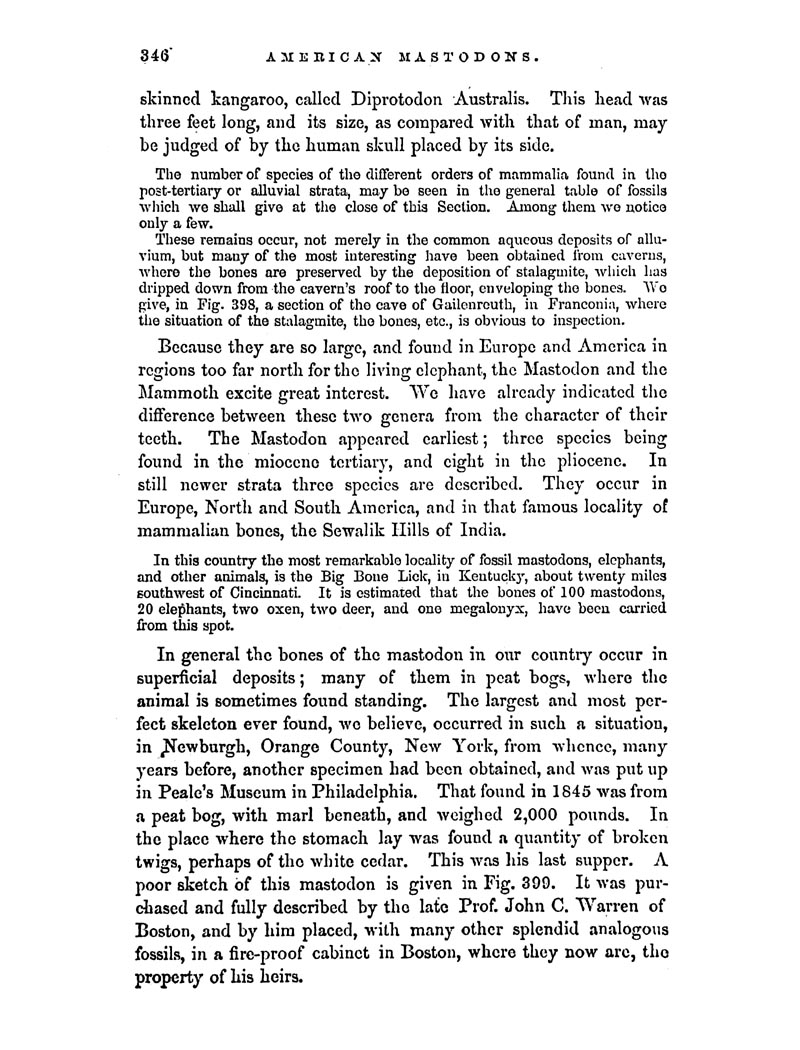 346 AMERICAN MASTODONS.

skinned kangaroo, called Diprotodon Australis. This head was three feet long, and its size, as compared with that of man, may be judged of by the human skull placed by its side.

The number of species of the different orders of mammalia found in the post-tertiary or alluvial strata, may be seen in the general table of fossils which we shall give at the close of this Section. Among them we notice only a few.

These remains occur, not merely in the common aqueous deposits of alluvium, but many of the most interesting have been obtained from caverns, where the bones are preserved by the deposition of stalagmite, which has dripped down from the cavern's roof to the floor, enveloping the bones. We give, in Fig. 398, a section of the cave of Gailenreuth, in Franconia, where the situation of the stalagmite, the bones, etc., is obvious to inspection.

Because they are so large, and found in Europe and America in regions too far north for the living elephant, the Mastodon and the Mammoth excite great interest. We have already indicated the difference between these two genera from the character of their teeth. The Mastodon appeared earliest; three species being found in the miocene tertiary, and eight in the pliocene. In still newer strata three species are described. They occur in Europe, North and South America, and in that famous locality of mammalian bones, the Sewalik Hills of India.

In this country the most remarkable locality of fossil mastodons, elephants, and other animals, is the Big Bone Lick, in Kentucky, about twenty miles southwest of Cincinnati. It is estimated that the bones of 100 mastodons, 20 elephants, two oxen, two deer, and one megalonyx, have been carried from this spot.

In general the bones of the mastodon in our country occur in superficial deposits; many of them in peat bogs, where the animal is sometimes found standing. The largest and most perfect skeleton ever found, we believe, occurred in such a situation, in Newburgh, Orange County, New York, from whence, many years before, another specimen had been obtained, and was put up in Peale's Museum in Philadelphia. That found in 1845 was from a peat bog, with marl beneath, and weighed 2,000 pounds. In the place where the stomach lay was found a quantity of broken twigs, perhaps of the white cedar. This was his last supper. A poor sketch of this mastodon is given in Fig. 399. It was purchased and fully described by the late Prof. John C. Warren of Boston, and by him placed, with many other splendid analogous fossils, in a fire-proof cabinet in Boston, where they now are, the property of his heirs.